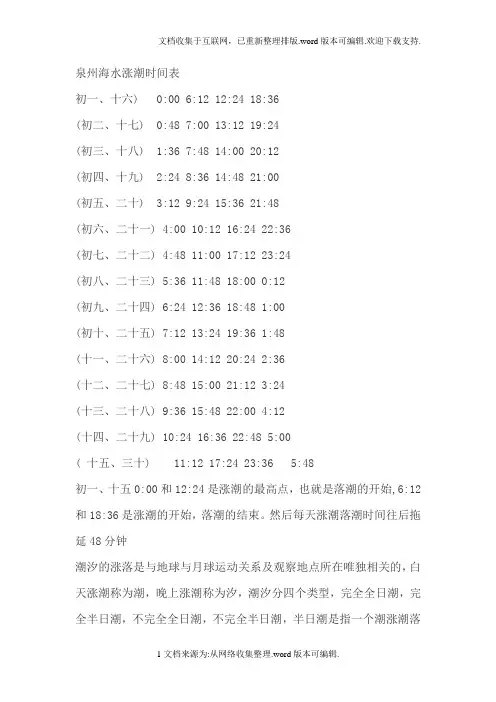 文档收集于互联网，已重新整理排版.word版本可编辑.欢迎下载支持.

泉州海水涨潮时间表

初一、十六） 0:00 6:12 12:24 18:36

（初二、十七） 0:48 7:00 13:12 19:24

（初三、十八） 1:36 7:48 14:00 20:12

（初四、十九） 2:24 8:36 14:48 21:00

（初五、二十） 3:12 9:24 15:36 21:48

（初六、二十一） 4:00 10:12 16:24 22:36

（初七、二十二） 4:48 11:00 17:12 23:24

（初八、二十三） 5:36 11:48 18:00 0:12

（初九、二十四） 6:24 12:36 18:48 1:00

（初十、二十五） 7:12 13:24 19:36 1:48

（十一、二十六） 8:00 14:12 20:24 2:36

（十二、二十七） 8:48 15:00 21:12 3:24

（十三、二十八） 9:36 15:48 22:00 4:12

（十四、二十九） 10:24 16:36 22:48 5:00

（ 十五、三十） 11:12 17:24 23:36 5:48

初一、十五 0:00 和 12:24 是涨潮的最高点，也就是落潮的开始，6:12 和 18:36 是涨潮的开始，落潮的结束。然后每天涨潮落潮时间往后拖延 48 分钟

潮汐的涨落是与地球与月球运动关系及观察地点所在唯独相关的，白天涨潮称为潮，晚上涨潮称为汐，潮汐分四个类型，完全全日潮，完全半日潮，不完全全日潮，不完全半日潮，半日潮是指一个潮涨潮落

1 文档来源为:从网络收集整理.word版本可编辑.